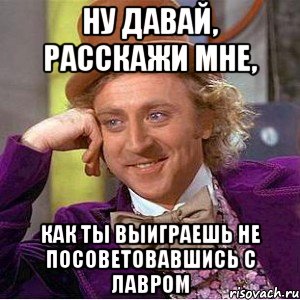 НУ ДАВАЙ, РАССКАЖИ МНЕ,

КАК ТЫ ВЫИГРАЕШЬ НЕ ПОСОВЕТОВАВШИСЬ С ЛАВРОМ

risovach.ru